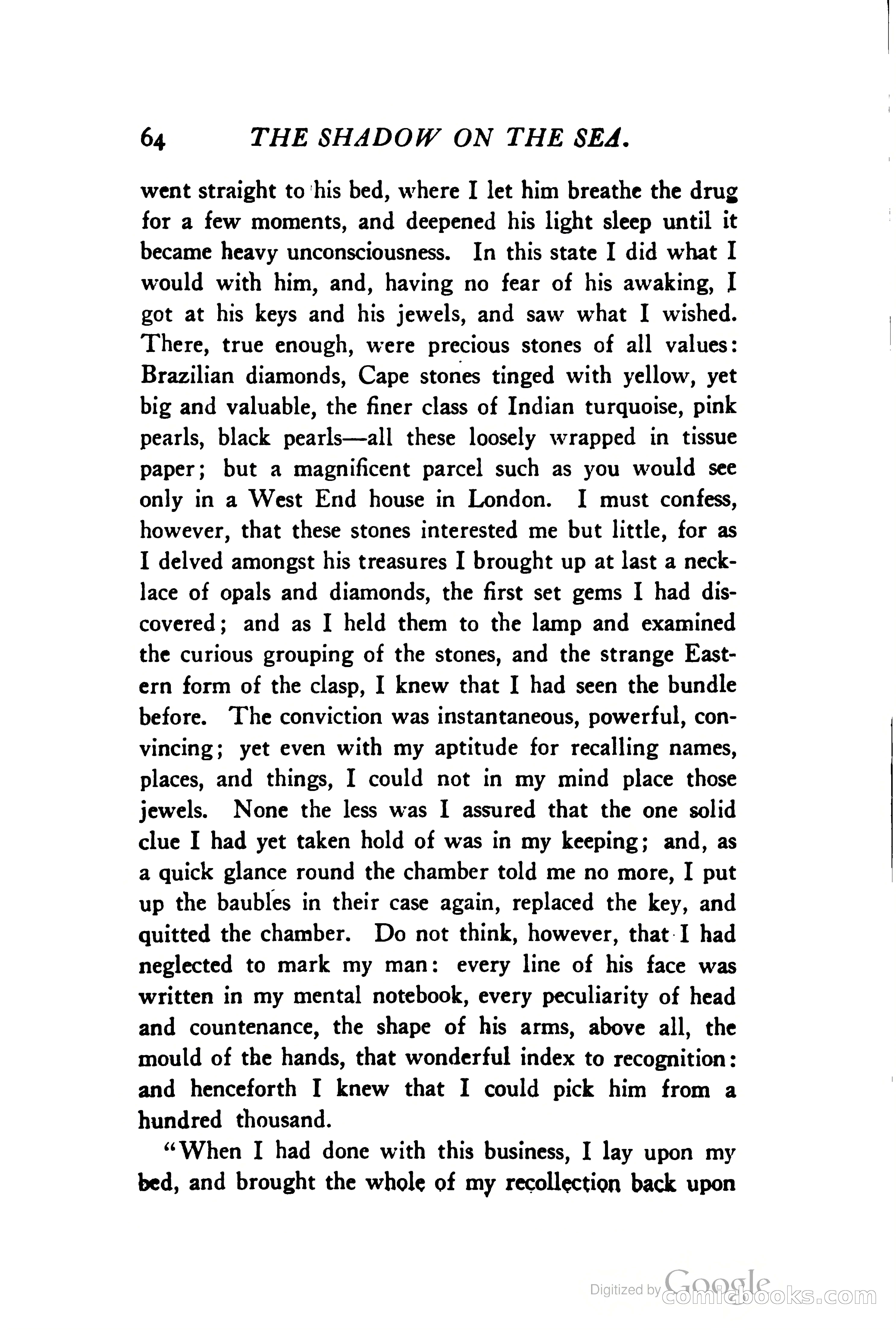 64 THE SHADOW ON THE SEA.

went straight to his bed, where I let him breathe the drug for a few moments, and deepened his light sleep until it became heavy unconsciousness. In this state I did what I would with him, and, having no fear of his awaking, I got at his keys and his jewels, and saw what I wished. There, true enough, were precious stones of all values: Brazilian diamonds, Cape stones tinged with yellow, yet big and valuable, the finer class of Indian turquoise, pink pearls, black pearls—all these loosely wrapped in tissue paper; but a magnificent parcel such as you would see only in a West End house in London. I must confess, however, that these stones interested me but little, for as I delved amongst his treasures I brought up at last a necklace of opals and diamonds, the first set gems I had discovered; and as I held them to the lamp and examined the curious grouping of the stones, and the strange Eastern form of the clasp, I knew that I had seen the bundle before. The conviction was instantaneous, powerful, convincing; yet even with my aptitude for recalling names, places, and things, I could not in my mind place those jewels. None the less was I assured that the one solid clue I had yet taken hold of was in my keeping; and, as a quick glance round the chamber told me no more, I put up the baubles in their case again, replaced the key, and quitted the chamber. Do not think, however, that I had neglected to mark my man: every line of his face was written in my mental notebook, every peculiarity of head and countenance, the shape of his arms, above all, the mould of the hands, that wonderful index to recognition: and henceforth I knew that I could pick him from a hundred thousand.

"When I had done with this business, I lay upon my bed, and brought the whole of my recollection back upon

Digitized by Google comicbooks.com